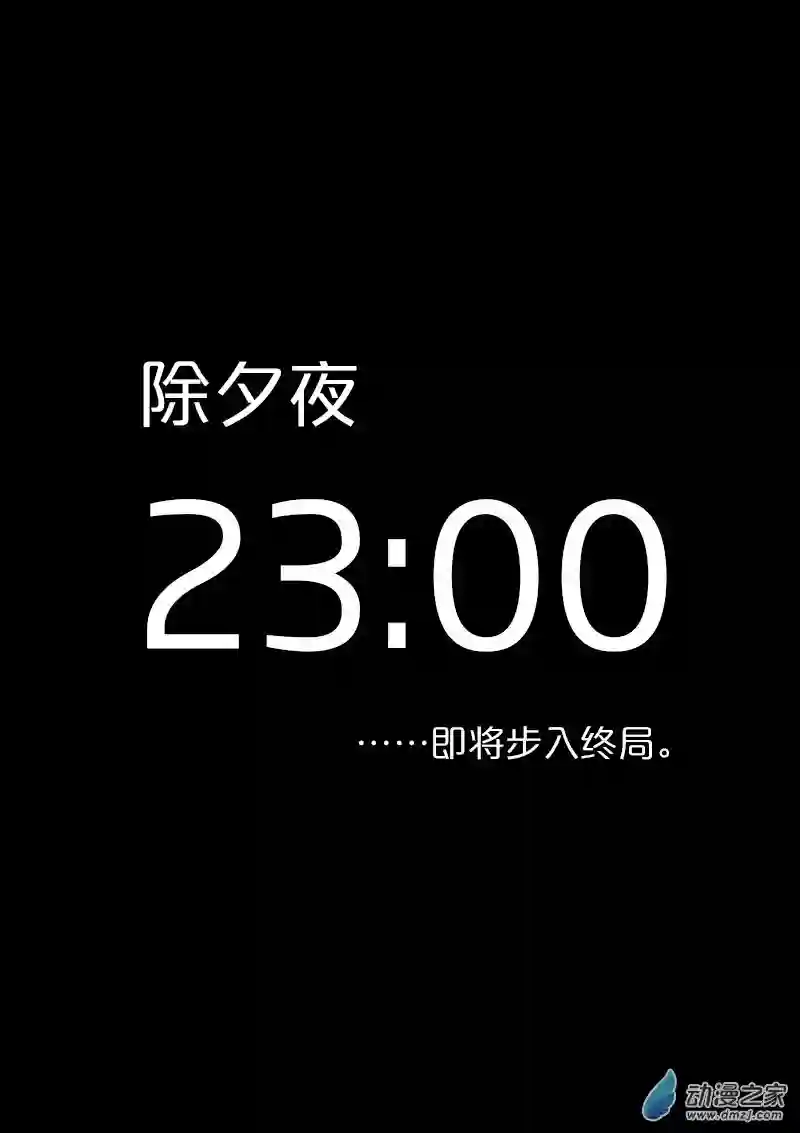 除夕夜

23:00

……即将步入终局。

动漫之家
www.dmzj.com